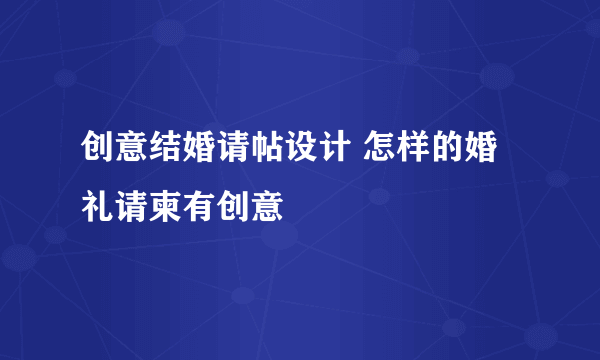 创意结婚请帖设计 怎样的婚礼请柬有创意